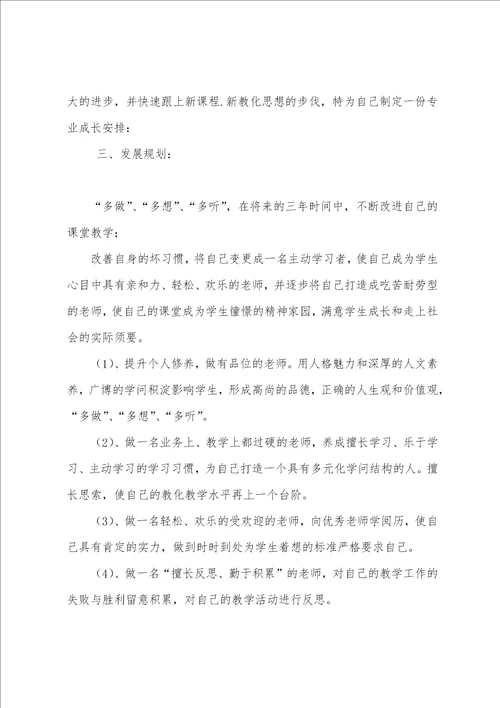 大的进步，并快速跟上新课程.新教化思想的步伐，特为自己制定一份专业成长安排：

三、发展规划：

“多做”、“多想”、“多听”，在将来的三年时间中，不断改进自己的课堂教学；

改善自身的坏习惯，将自己变更成一名主动学习者，使自己成为学生心目中具有亲和力、轻松、欢乐的老师，并逐步将自己打造成吃苦耐劳型的老师，使自己的课堂成为学生憧憬的精神家园，满意学生成长和走上社会的实际须要。

(1)、提升个人修养，做有品位的老师。用人格魅力和深厚的人文素养，广博的学问积淀影响学生，形成高尚的品德，正确的人生观和价值观，“多做”、“多想”、“多听”。

(2)、做一名业务上、教学上都过硬的老师，养成擅长学习、乐于学习、主动学习的学习习惯，为自己打造一个具有多元化学问结构的人。擅长思索，使自己的教化教学水平再上一个台阶。

(3)、做一名轻松、欢乐的受欢迎的老师，向优秀老师学阅历，使自己具有肯定的实力，做到时时到处为学生着想的标准严格要求自己。

(4)、做一名“擅长反思、勤于积累”的老师，对自己的教学工作的失败与胜利留意积累，对自己的教学活动进行反思。